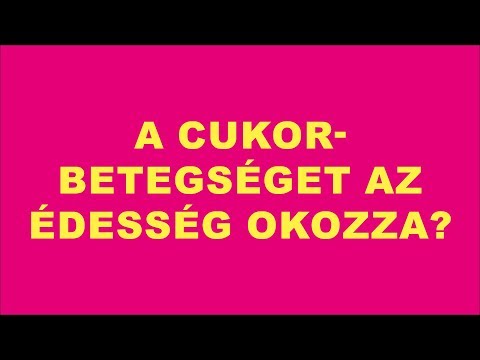 A CUKORBETEGSÉGET AZ ÉDESSÉG OKOZZA?